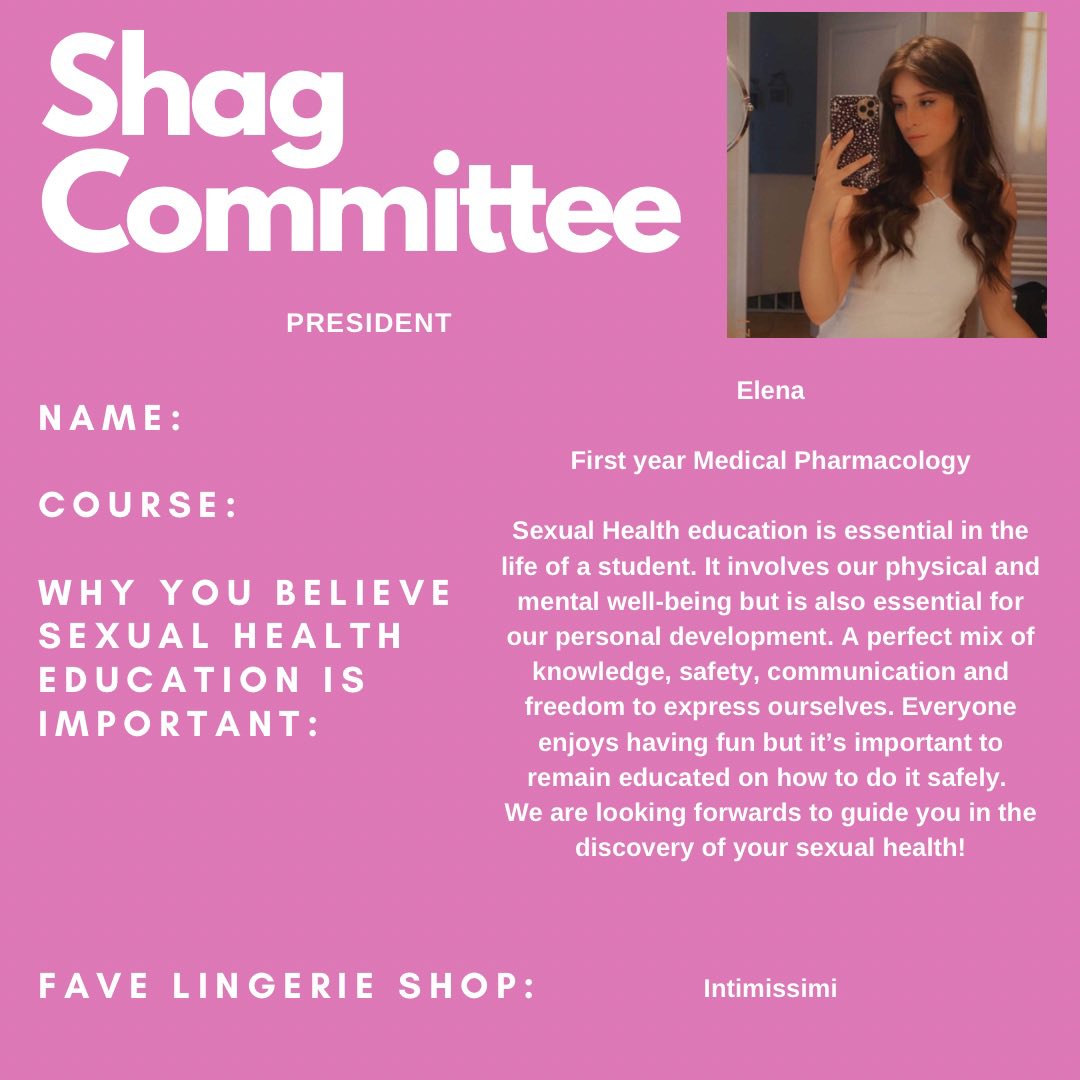 Shag Committee

PRESIDENT

NAME:

Elena

COURSE:

First year Medical Pharmacology

WHY YOU BELIEVE SEXUAL HEALTH EDUCATION IS IMPORTANT:

Sexual Health education is essential in the life of a student. It involves our physical and mental well-being but is also essential for our personal development. A perfect mix of knowledge, safety, communication and freedom to express ourselves. Everyone enjoys having fun but it's important to remain educated on how to do it safely. We are looking forwards to guide you in the discovery of your sexual health!

FAVE LINGERIE SHOP:

Intimissimi